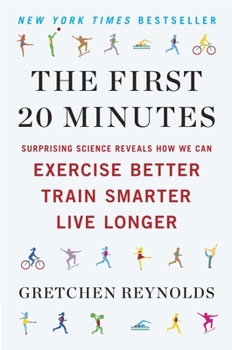 NEW YORK TIMES BESTSELLER

THE FIRST 20 MINUTES

SURPRISING SCIENCE REVEALS HOW WE CAN

EXERCISE BETTER
TRAIN SMARTER
LIVE LONGER

GRETCHEN REYNOLDS